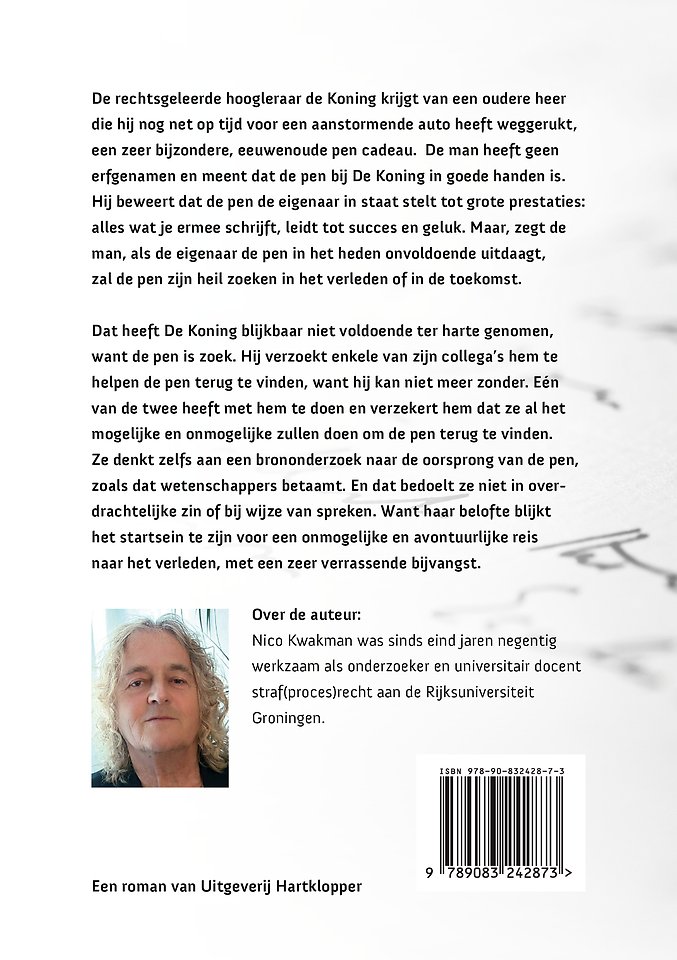 De rechtsgeleerde hoogleraar de Koning krijgt van een oudere heer die hij nog net op tijd voor een aanstormende auto heeft weggerukt, een zeer bijzondere, eeuwenoude pen cadeau. De man heeft geen erfgenamen en meent dat de pen bij De Koning in goede handen is. Hij beweert dat de pen de eigenaar in staat stelt tot grote prestaties: alles wat je ermee schrijft, leidt tot succes en geluk. Maar, zegt de man, als de eigenaar de pen in het heden onvoldoende uitdaagt, zal de pen zijn heil zoeken in het verleden of in de toekomst.

Dat heeft De Koning blijkbaar niet voldoende ter harte genomen, want de pen is zoek. Hij verzoekt enkele van zijn collega's hem te helpen de pen terug te vinden, want hij kan niet meer zonder. Eén van de twee heeft met hem te doen en verzekert hem dat ze al het mogelijke en onmogelijke zullen doen om de pen terug te vinden. Ze denkt zelfs aan een brononderzoek naar de oorsprong van de pen, zoals dat wetenschappers betaamt. En dat bedoelt ze niet in overdrachtelijke zin of bij wijze van spreken. Want haar belofte blijkt het startsein te zijn voor een onmogelijke en avontuurlijke reis naar het verleden, met een zeer verrassende bijvangst.

Over de auteur:
Nico Kwakman was sinds eind jaren negentig werkzaam als onderzoeker en universitair docent straf(proces)recht aan de Rijksuniversiteit Groningen.

ISBN 978-90-832428-7-3

9 789083 242873 >

Een roman van Uitgeverij Hartklopper